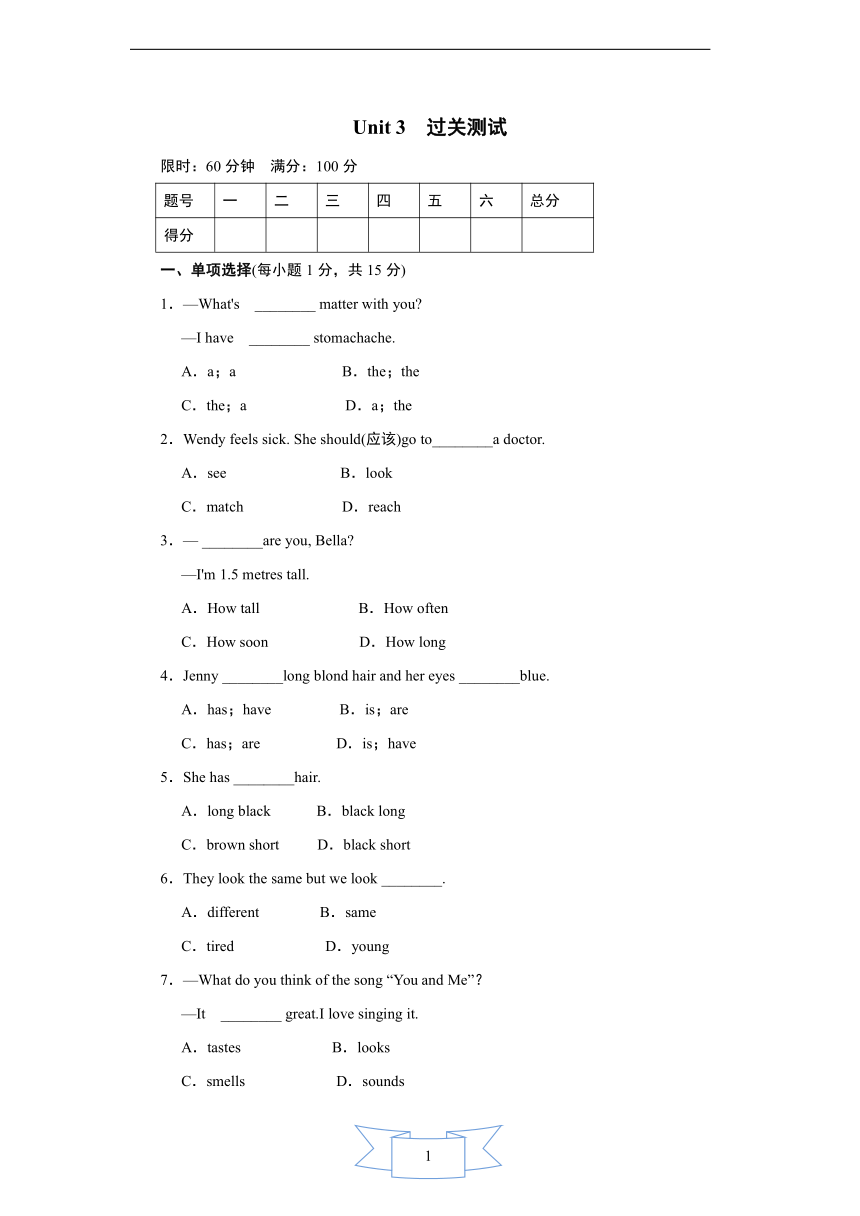 Unit 3　过关测试

限时：60 分钟　满分：100 分

| 题号 | 一 | 二 | 三 | 四 | 五 | 六 | 总分 |
|---|---|---|---|---|---|---|---|
| 得分 | | | | | | | |

一、单项选择(每小题 1 分，共 15 分)

1．—What's ________ matter with you?

—I have ________ stomachache.

A．a；a　　B．the；the

C．the；a　　D．a；the

2．Wendy feels sick. She should(应该)go to________a doctor.

A．see　　B．look

C．match　　D．reach

3．— ________are you, Bella?

—I'm 1.5 metres tall.

A．How tall　　B．How often

C．How soon　　D．How long

4．Jenny ________long blond hair and her eyes ________blue.

A．has；have　　B．is；are

C．has；are　　D．is；have

5．She has ________hair.

A．long black　　B．black long

C．brown short　　D．black short

6．They look the same but we look ________.

A．different　　B．same

C．tired　　D．young

7．—What do you think of the song “You and Me”?

—It ________ great.I love singing it.

A．tastes　　B．looks

C．smells　　D．sounds

1